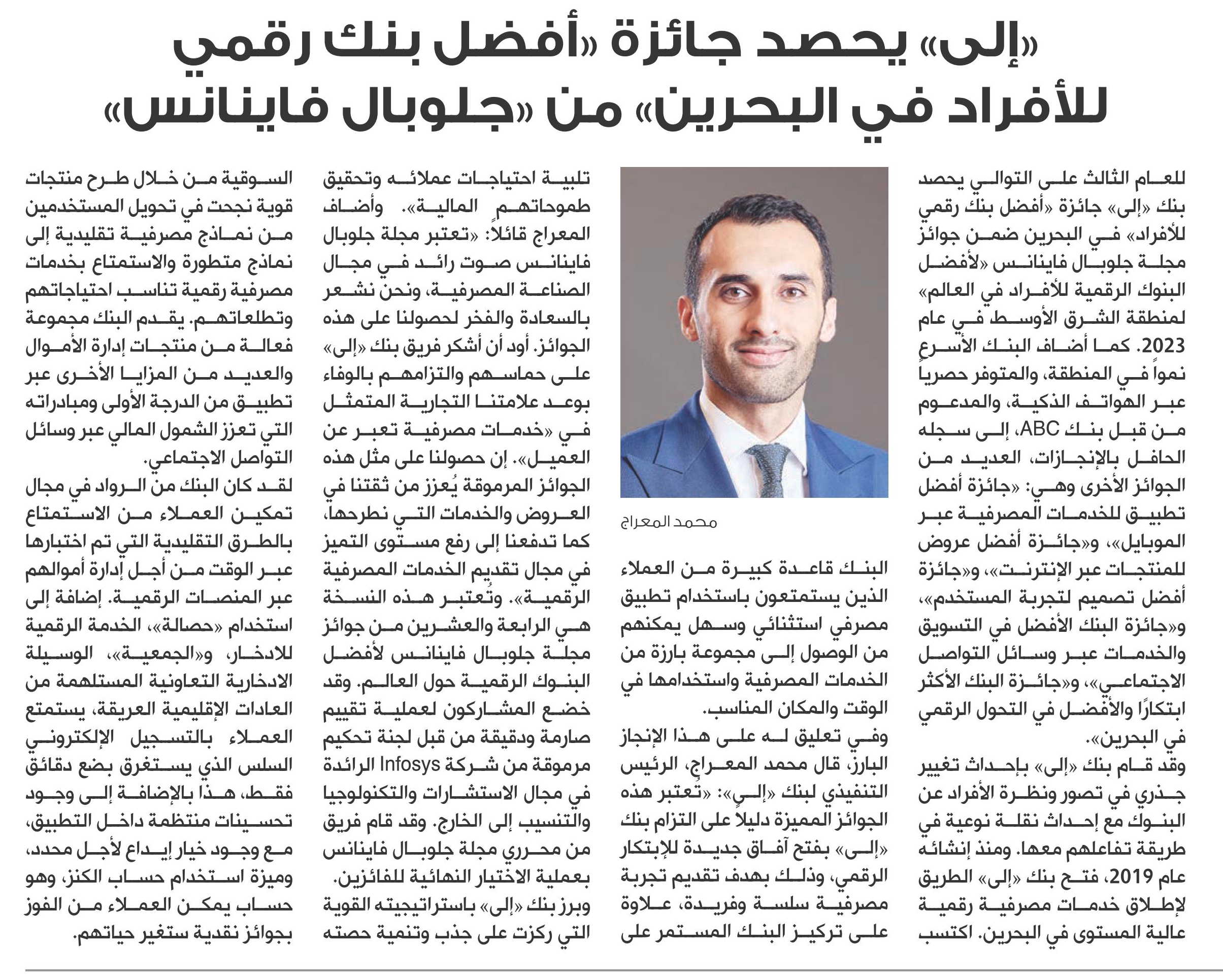 «إلى» يحصد جائزة «أفضل بنك رقمي للأفراد في البحرين» من «جلوبال فاينانس»

للعام الثالث على التوالي يحصد بنك «إلى» جائزة «أفضل بنك رقمي للأفراد» في البحرين ضمن جوائز مجلة جلوبال فاينانس «لأفضل البنوك الرقمية للأفراد في العالم» لمنطقة الشرق الأوسط في عام 2023. كما أضاف البنك الأسرع نمواً في المنطقة، والمتوفر حصرياً عبر الهواتف الذكية، والمدعوم من قبل بنك ABC، إلى سجله الحافل بالإنجازات، العديد من الجوائز الأخرى وهي: «جائزة أفضل تطبيق للخدمات المصرفية عبر الموبايل»، و«جائزة أفضل عروض للمنتجات عبر الإنترنت»، و«جائزة أفضل تصميم لتجربة المستخدم»، و«جائزة البنك الأفضل في التسويق والخدمات عبر وسائل التواصل الاجتماعي»، و«جائزة البنك الأكثر ابتكارًا والأفضل في التحول الرقمي في البحرين».

وقد قام بنك «إلى» بإحداث تغيير جذري في تصور ونظرة الأفراد عن البنوك مع إحداث نقلة نوعية في طريقة تفاعلهم معها. ومنذ إنشائه عام 2019، فتح بنك «إلى» الطريق لإطلاق خدمات مصرفية رقمية عالية المستوى في البحرين. اكتسب

محمد المعراج

البنك قاعدة كبيرة من العملاء الذين يستمتعون باستخدام تطبيق مصرفي استثنائي وسهل يمكنهم من الوصول إلى مجموعة بارزة من الخدمات المصرفية واستخدامها في الوقت والمكان المناسب.

وفي تعليق له على هذا الإنجاز البارز، قال محمد المعراج، الرئيس التنفيذي لبنك «إلى»: «تُعتبر هذه الجوائز المميزة دليلاً على التزام بنك «إلى» بفتح آفاق جديدة للإبتكار الرقمي، وذلك بهدف تقديم تجربة مصرفية سلسة وفريدة، علاوة على تركيز البنك المستمر على

تلبية احتياجات عملائه وتحقيق طموحاتهم المالية». وأضاف المعراج قائلاً: «تعتبر مجلة جلوبال فاينانس صوت رائد في مجال الصناعة المصرفية، ونحن نشعر بالسعادة والفخر لحصولنا على هذه الجوائز. أود أن أشكر فريق بنك «إلى» على حماسهم والتزامهم بالوفاء بوعد علامتنا التجارية المتمثل في «خدمات مصرفية تعبر عن العميل». إن حصولنا على مثل هذه الجوائز المرموقة يُعزز من ثقتنا في العروض والخدمات التي نطرحها، كما تدفعنا إلى رفع مستوى التميز في مجال تقديم الخدمات المصرفية الرقمية». وتُعتبر هذه النسخة هي الرابعة والعشرين من جوائز مجلة جلوبال فاينانس لأفضل البنوك الرقمية حول العالم. وقد خضع المشاركون لعملية تقييم صارمة ودقيقة من قبل لجنة تحكيم مرموقة من شركة Infosys الرائدة في مجال الاستشارات والتكنولوجيا والتنسيب إلى الخارج. وقد قام فريق من محرري مجلة جلوبال فاينانس بعملية الاختيار النهائية للفائزين.

وبرز بنك «إلى» باستراتيجيته القوية التي ركزت على جذب وتنمية حصته السوقية من خلال طرح منتجات قوية نجحت في تحويل المستخدمين من نماذج مصرفية تقليدية إلى نماذج متطورة والاستمتاع بخدمات مصرفية رقمية تناسب احتياجاتهم وتطلعاتهم. يقدم البنك مجموعة فعالة من منتجات إدارة الأموال والعديد من المزايا الأخرى عبر تطبيق من الدرجة الأولى ومبادراته التي تعزز الشمول المالي عبر وسائل التواصل الاجتماعي.

لقد كان البنك من الرواد في مجال تمكين العملاء من الاستمتاع بالطرق التقليدية التي تم اختبارها عبر الوقت من أجل إدارة أموالهم عبر المنصات الرقمية. إضافة إلى استخدام «حصالة»، الخدمة الرقمية للادخار، و«الجمعية»، الوسيلة الادخارية التعاونية المستلهمة من العادات الإقليمية العريقة، يستمتع العملاء بالتسجيل الإلكتروني السلس الذي يستغرق بضع دقائق فقط، هذا بالإضافة إلى وجود تحسينات منتظمة داخل التطبيق، مع وجود خيار إيداع لأجل محدد، وميزة استخدام حساب الكنز، وهو حساب يمكن العملاء من الفوز بجوائز نقدية ستغير حياتهم.